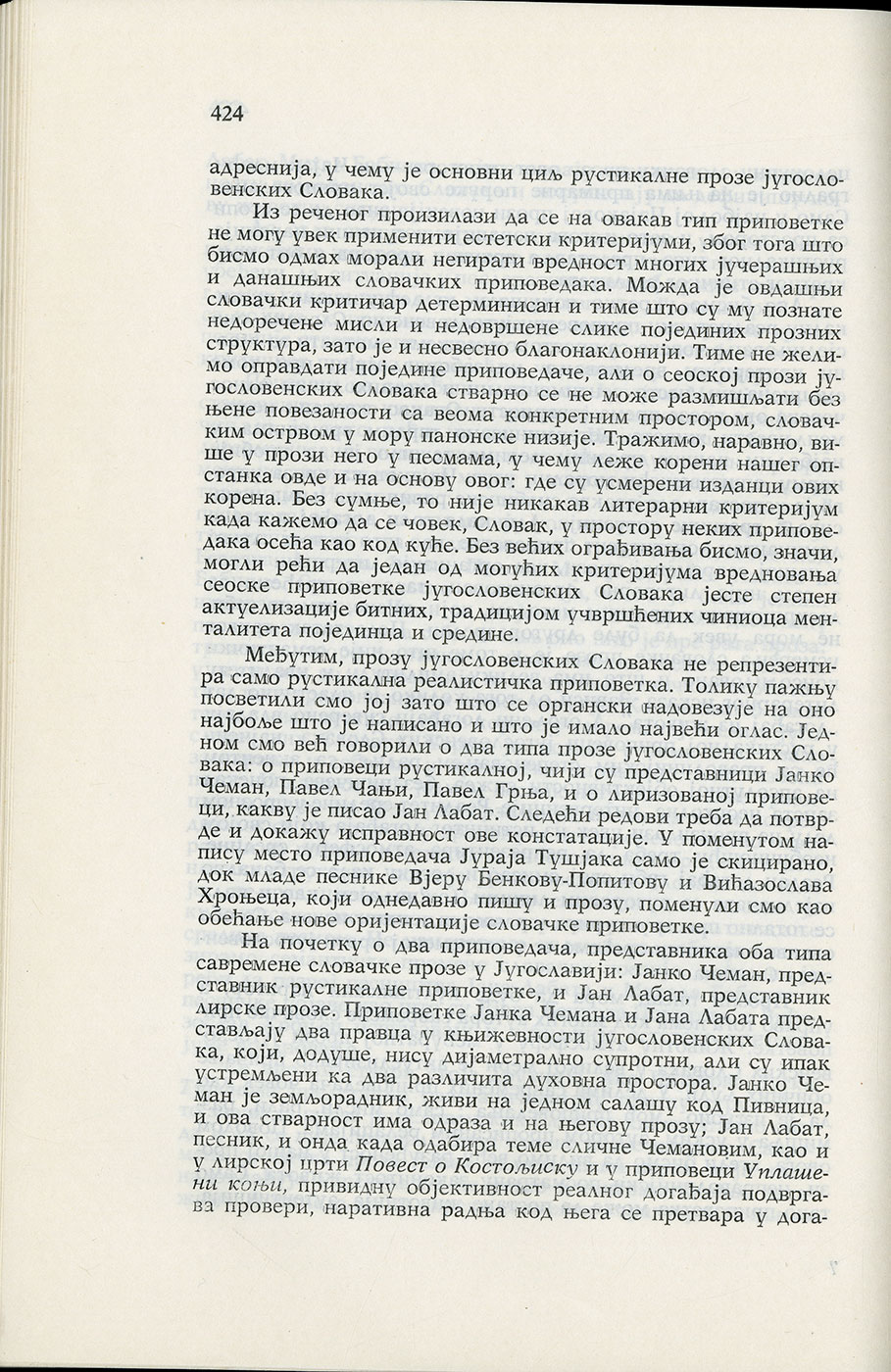 424

адреснија, у чему је основни циљ рустикалне прозе југословенских Словака.

Из реченог произилази да се на овакав тип приповетке не могу увек применити естетски критеријуми, због тога што бисмо одмах морали негирати вредност многих јучерашњих и данашњих словачких приповедака. Можда је овдашњи словачки критичар детерминисан и тиме што су му познате недоречене мисли и недовршене слике појединих прозних структура, зато је и несвесно благонаклонији. Тиме не желимо оправдати поједине приповедаче, али о сеоској прози југословенских Словака стварно се не може размишљати без њене повезаности са веома конкретним простором, словачким острвом у мору панонске низије. Тражимо, наравно, више у прози него у песмама, у чему леже корени нашег опстанка овде и на основу овог: где су усмерени изданци ових корена. Без сумње, то није никакав литерарни критеријум када кажемо да се човек, Словак, у простору неких приповедака осећа као код куће. Без већих ограђивања бисмо, значи, могли рећи да један од могућих критеријума вредновања сеоске приповетке југословенских Словака јесте степен актуелизације битних, традицијом учвршћених чиниоца менталитета појединца и средине.

Међутим, прозу југословенских Словака не репрезентира само рустикална реалистичка приповетка. Толику пажњу посветили смо јој зато што се органски надовезује на оно најбоље што је написано и што је имало највећи оглас. Једном смо већ говорили о два типа прозе југословенских Словака: о приповеци рустикалној, чији су представници Јанко Чеман, Павел Чањи, Павел Грња, и о лиризованој приповеци, какву је писао Јан Лабат. Следећи редови треба да потврде и докажу исправност ове констатације. У поменутом напису место приповедача Јураја Тушјака само је скицирано, док младе песнике Вјеру Бенкову-Попитову и Вићазослава Хроњеца, који однедавно пишу и прозу, поменули смо као обећање нове оријентације словачке приповетке.

На почетку о два приповедача, представника оба типа савремене словачке прозе у Југославији: Јанко Чеман, представник рустикалне приповетке, и Јан Лабат, представник лирске прозе. Приповетке Јанка Чемана и Јана Лабата представљају два правца у књижевности југословенских Словака, који, додуше, нису дијаметрално супротни, али су ипак устремљени ка два различита духовна простора. Јанко Чеман је земљорадник, живи на једном салашу код Пивница, и ова стварност има одраза и на његову прозу; Јан Лабат, песник, и онда када одабира теме сличне Чемановим, као и у лирској црти Повест о Костољиску и у приповеци Уплашени коњи, привидну објективност реалног догађаја подвргава провери, наративна радња код њега се претвара у дога-